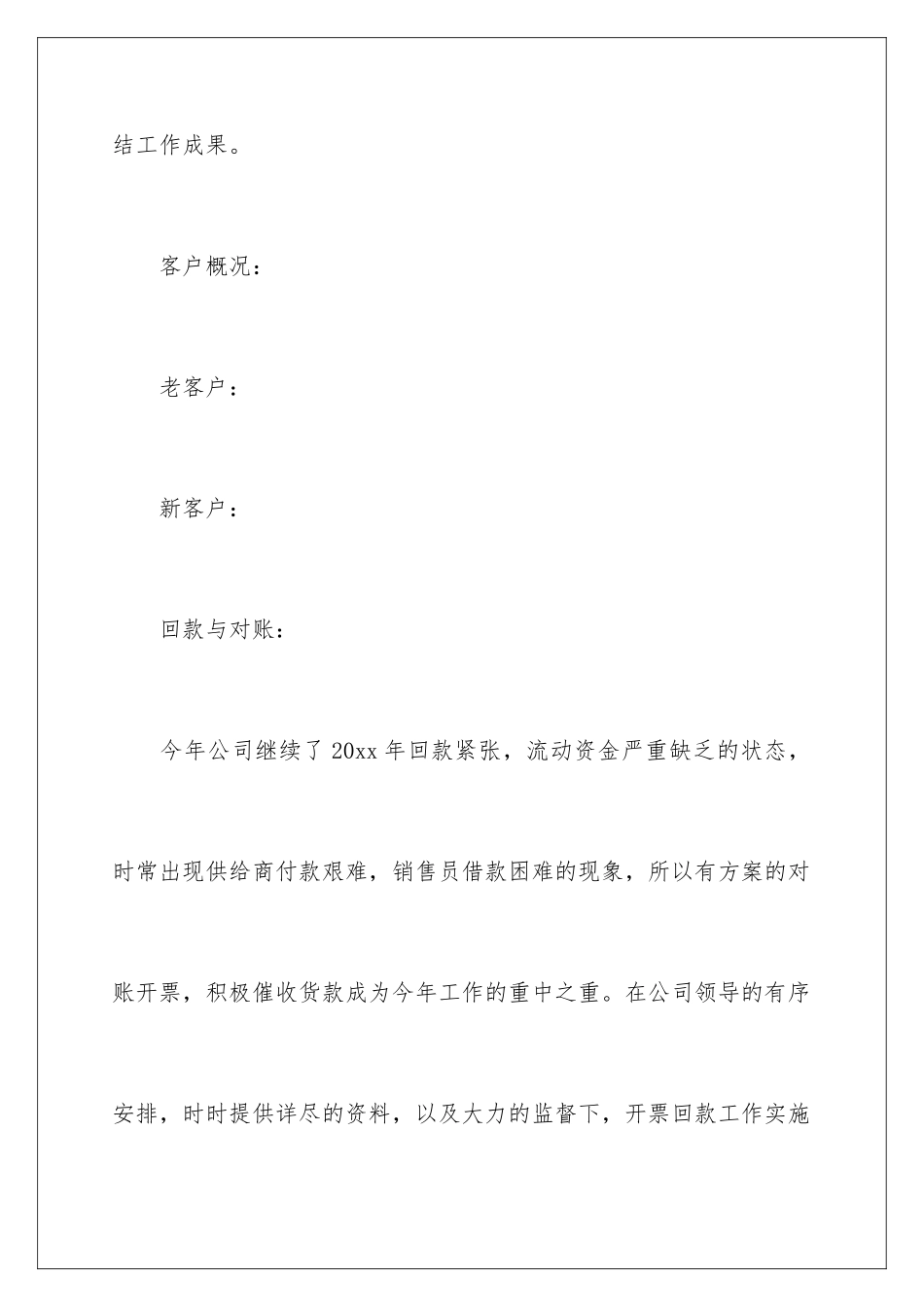 结工作成果。

客户概况：

老客户：

新客户：

回款与对账：

今年公司继续了20xx年回款紧张，流动资金严重缺乏的状态，时常出现供给商付款艰难，销售员借款困难的现象，所以有方案的对账开票，积极催收货款成为今年工作的重中之重。在公司领导的有序安排，时时提供详尽的资料，以及大力的监督下，开票回款工作实施